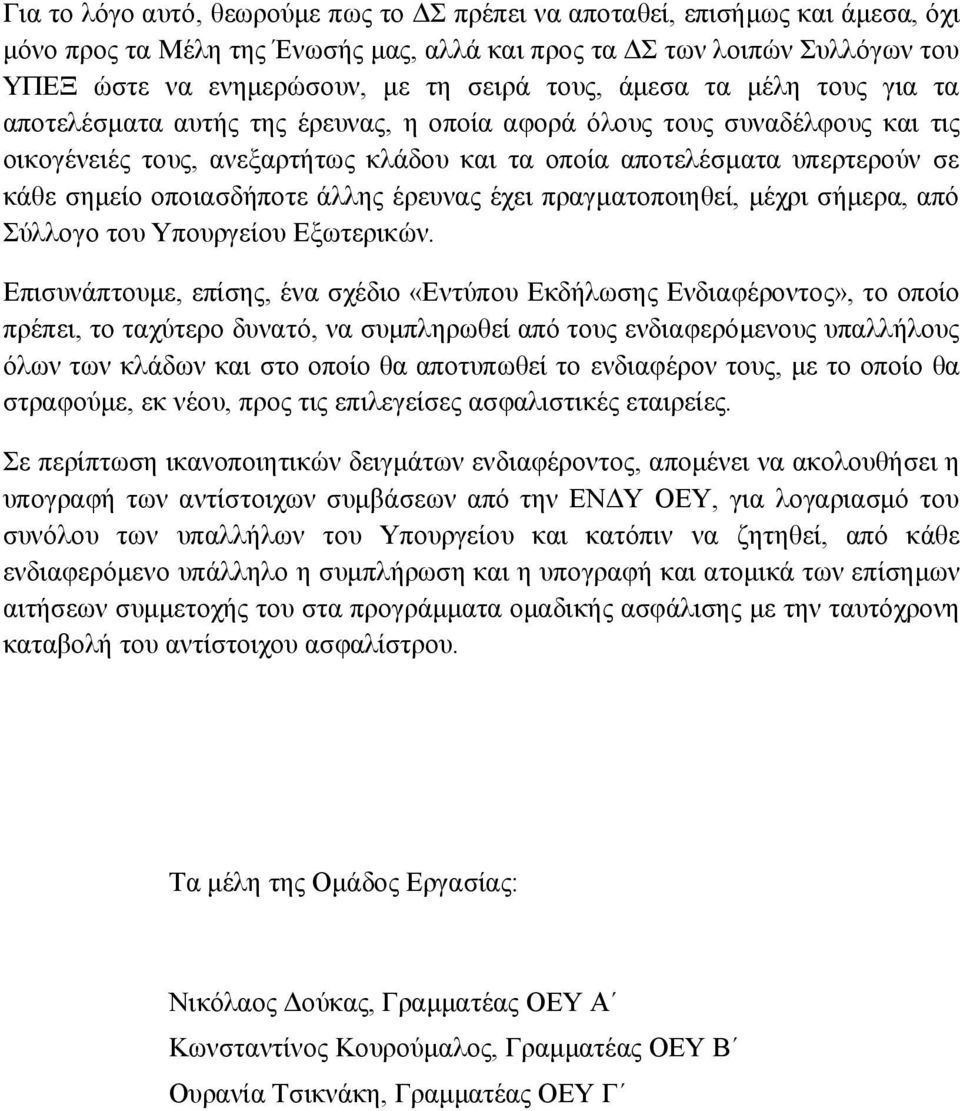 Για το λόγο αυτό, θεωρούμε πως το ΔΣ πρέπει να αποταθεί, επισήμως και άμεσα, όχι μόνο προς τα Μέλη της Ένωσής μας, αλλά και προς τα ΔΣ των λοιπών Συλλόγων του ΥΠΕΞ ώστε να ενημερώσουν, με τη σειρά τους, άμεσα τα μέλη τους για τα αποτελέσματα αυτής της έρευνας, η οποία αφορά όλους τους συναδέλφους και τις οικογένειές τους, ανεξαρτήτως κλάδου και τα οποία αποτελέσματα υπερτερούν σε κάθε σημείο οποιασδήποτε άλλης έρευνας έχει πραγματοποιηθεί, μέχρι σήμερα, από Σύλλογο του Υπουργείου Εξωτερικών.

Επισυνάπτουμε, επίσης, ένα σχέδιο «Εντύπου Εκδήλωσης Ενδιαφέροντος», το οποίο πρέπει, το ταχύτερο δυνατό, να συμπληρωθεί από τους ενδιαφερόμενους υπαλλήλους όλων των κλάδων και στο οποίο θα αποτυπωθεί το ενδιαφέρον τους, με το οποίο θα στραφούμε, εκ νέου, προς τις επιλεγείσες ασφαλιστικές εταιρείες.

Σε περίπτωση ικανοποιητικών δειγμάτων ενδιαφέροντος, απομένει να ακολουθήσει η υπογραφή των αντίστοιχων συμβάσεων από την ΕΝΔΥ ΟΕΥ, για λογαριασμό του συνόλου των υπαλλήλων του Υπουργείου και κατόπιν να ζητηθεί, από κάθε ενδιαφερόμενο υπάλληλο η συμπλήρωση και η υπογραφή και ατομικά των επίσημων αιτήσεων συμμετοχής του στα προγράμματα ομαδικής ασφάλισης με την ταυτόχρονη καταβολή του αντίστοιχου ασφαλίστρου.

Τα μέλη της Ομάδος Εργασίας:

Νικόλαος Δούκας, Γραμματέας ΟΕΥ Α΄

Κωνσταντίνος Κουρούμαλος, Γραμματέας ΟΕΥ Β΄

Ουρανία Τσικνάκη, Γραμματέας ΟΕΥ Γ΄